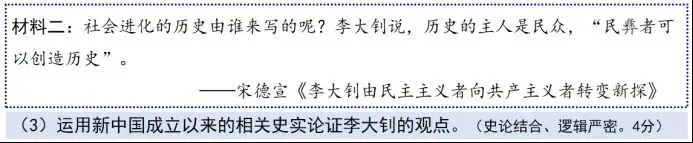 材料二：社会进化的历史由谁来写的呢？李大钊说，历史的主人是民众，“民彝者可以创造历史”。

——宋德宣《李大钊由民主主义者向共产主义者转变新探》

（3）运用新中国成立以来的相关史实论证李大钊的观点。（史论结合、逻辑严密。4分）